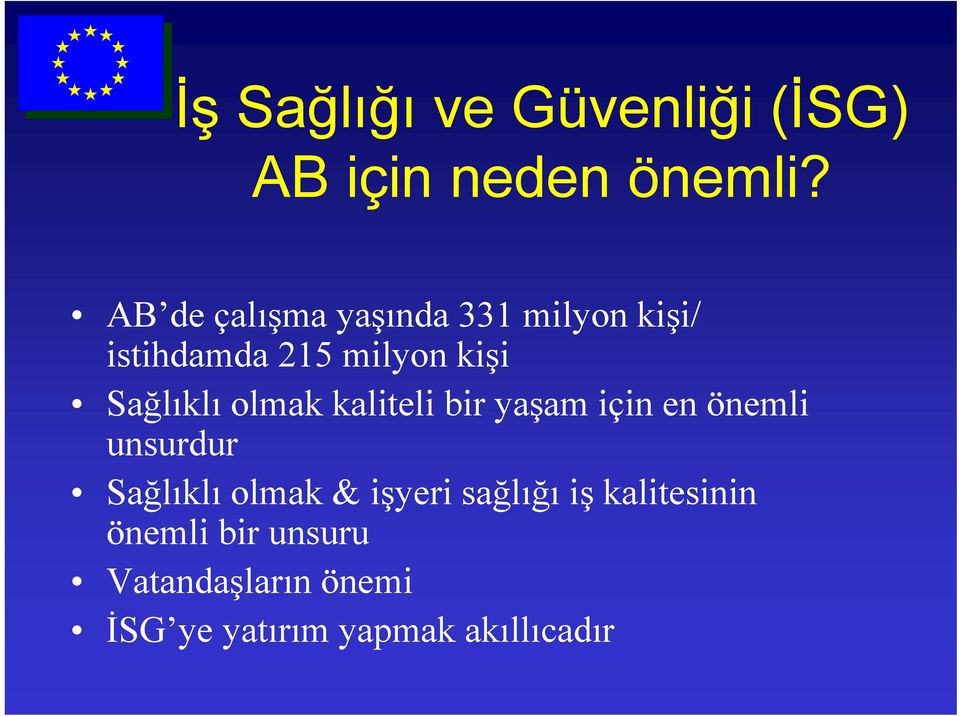 İş Sağlığı ve Güvenliği (İSG) AB için neden önemli?

• AB’de çalışma yaşında 331 milyon kişi/ istihdamda 215 milyon kişi
• Sağlıklı olmak kaliteli bir yaşam için en önemli unsurdur
• Sağlıklı olmak & işyeri sağlığı iş kalitesinin önemli bir unsuru
• Vatandaşların önemi
• İSG’ye yatırım yapmak akıllıcadır